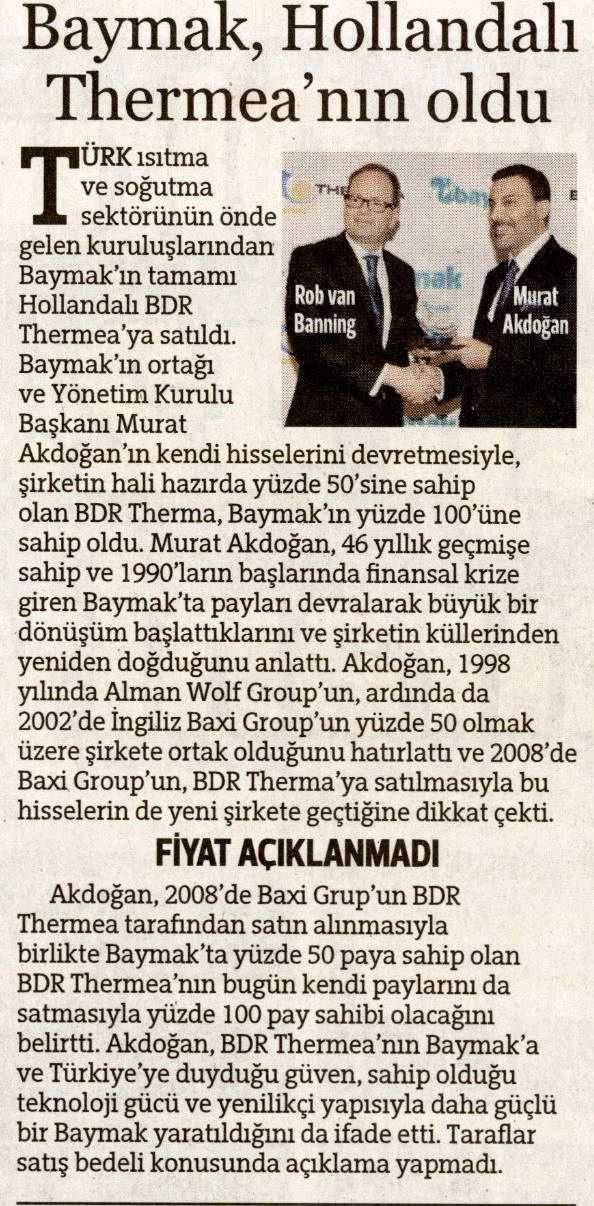 Baymak, Hollandalı Thermea'nın oldu

TÜRK ısıtma ve soğutma sektörünün önde gelen kuruluşlarından Baymak'ın tamamı Hollandalı BDR Thermea'ya satıldı. Baymak'ın ortağı ve Yönetim Kurulu Başkanı Murat Akdoğan'ın kendi hisselerini devretmesiyle, şirketin hali hazırda yüzde 50'sine sahip olan BDR Therma, Baymak'ın yüzde 100'üne sahip oldu. Murat Akdoğan, 46 yıllık geçmişe sahip ve 1990'ların başlarında finansal krize giren Baymak'ta payları devralarak büyük bir dönüşüm başlattıklarını ve şirketin küllerinden yeniden doğduğunu anlattı. Akdoğan, 1998 yılında Alman Wolf Group'un, ardında da 2002'de İngiliz Baxi Group'un yüzde 50 olmak üzere şirkete ortak olduğunu hatırlattı ve 2008'de Baxi Group'un, BDR Therma'ya satılmasıyla bu hisselerin de yeni şirkete geçtiğine dikkat çekti.

Rob van Banning

Murat Akdoğan

FİYAT AÇIKLANMADI

Akdoğan, 2008'de Baxi Grup'un BDR Thermea tarafından satın alınmasıyla birlikte Baymak'ta yüzde 50 paya sahip olan BDR Thermea'nın bugün kendi paylarını da satmasıyla yüzde 100 pay sahibi olacağını belirtti. Akdoğan, BDR Thermea'nın Baymak'a ve Türkiye'ye duyduğu güven, sahip olduğu teknoloji gücü ve yenilikçi yapısıyla daha güçlü bir Baymak yaratıldığını da ifade etti. Taraflar satış bedeli konusunda açıklama yapmadı.